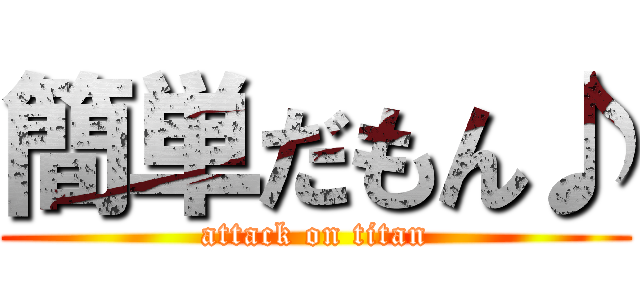 簡単だもん♪
attack on titan